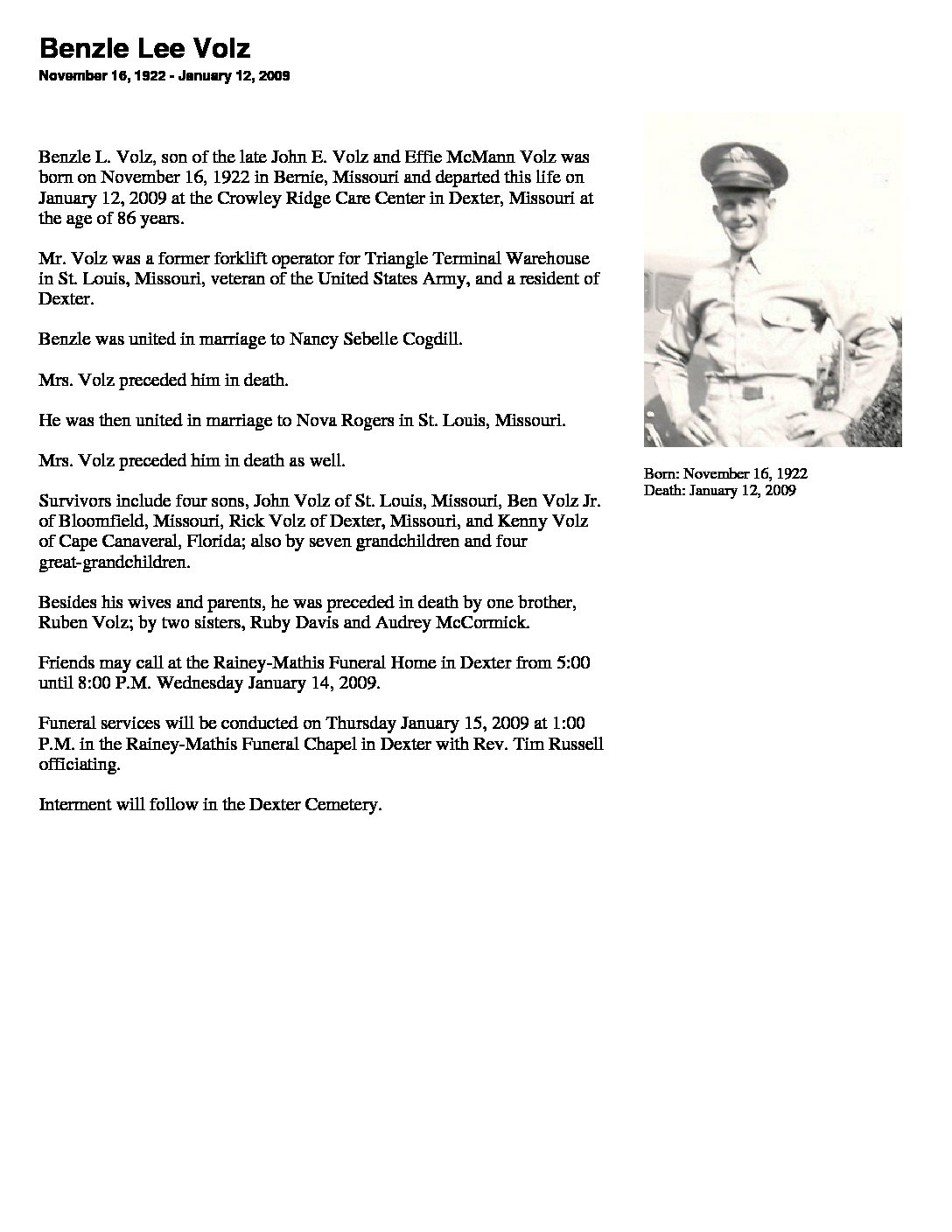 Benzle Lee Volz

November 16, 1922 - January 12, 2009

Benzle L. Volz, son of the late John E. Volz and Effie McMann Volz was born on November 16, 1922 in Bernie, Missouri and departed this life on January 12, 2009 at the Crowley Ridge Care Center in Dexter, Missouri at the age of 86 years.

Mr. Volz was a former forklift operator for Triangle Terminal Warehouse in St. Louis, Missouri, veteran of the United States Army, and a resident of Dexter.

Benzle was united in marriage to Nancy Sebelle Cogdill.

Mrs. Volz preceded him in death.

He was then united in marriage to Nova Rogers in St. Louis, Missouri.

Mrs. Volz preceded him in death as well.

Survivors include four sons, John Volz of St. Louis, Missouri, Ben Volz Jr. of Bloomfield, Missouri, Rick Volz of Dexter, Missouri, and Kenny Volz of Cape Canaveral, Florida; also by seven grandchildren and four great-grandchildren.

Besides his wives and parents, he was preceded in death by one brother, Ruben Volz; by two sisters, Ruby Davis and Audrey McCormick.

Friends may call at the Rainey-Mathis Funeral Home in Dexter from 5:00 until 8:00 P.M. Wednesday January 14, 2009.

Funeral services will be conducted on Thursday January 15, 2009 at 1:00 P.M. in the Rainey-Mathis Funeral Chapel in Dexter with Rev. Tim Russell officiating.

Interment will follow in the Dexter Cemetery.

Born: November 16, 1922
Death: January 12, 2009